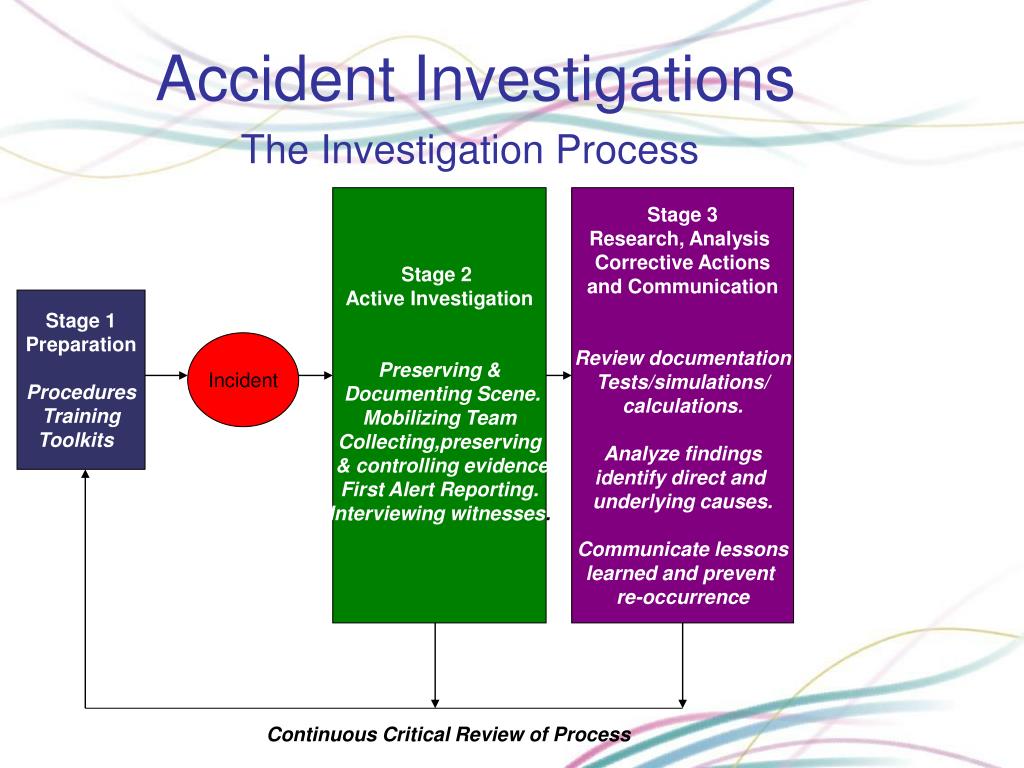 Accident Investigations

The Investigation Process

Stage 1
Preparation

Procedures
Training
Toolkits

Incident

Stage 2
Active Investigation

Preserving & Documenting Scene.
Mobilizing Team
Collecting,preserving & controlling evidence
First Alert Reporting.
Interviewing witnesses.

Stage 3
Research, Analysis
Corrective Actions
and Communication

Review documentation
Tests/simulations/
calculations.

Analyze findings identify direct and underlying causes.

Communicate lessons learned and prevent re-occurrence

Continuous Critical Review of Process